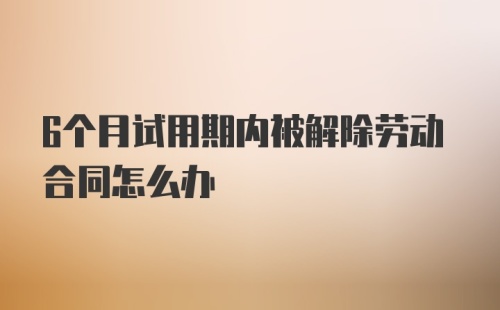 6个月试用期内被解除劳动合同怎么办